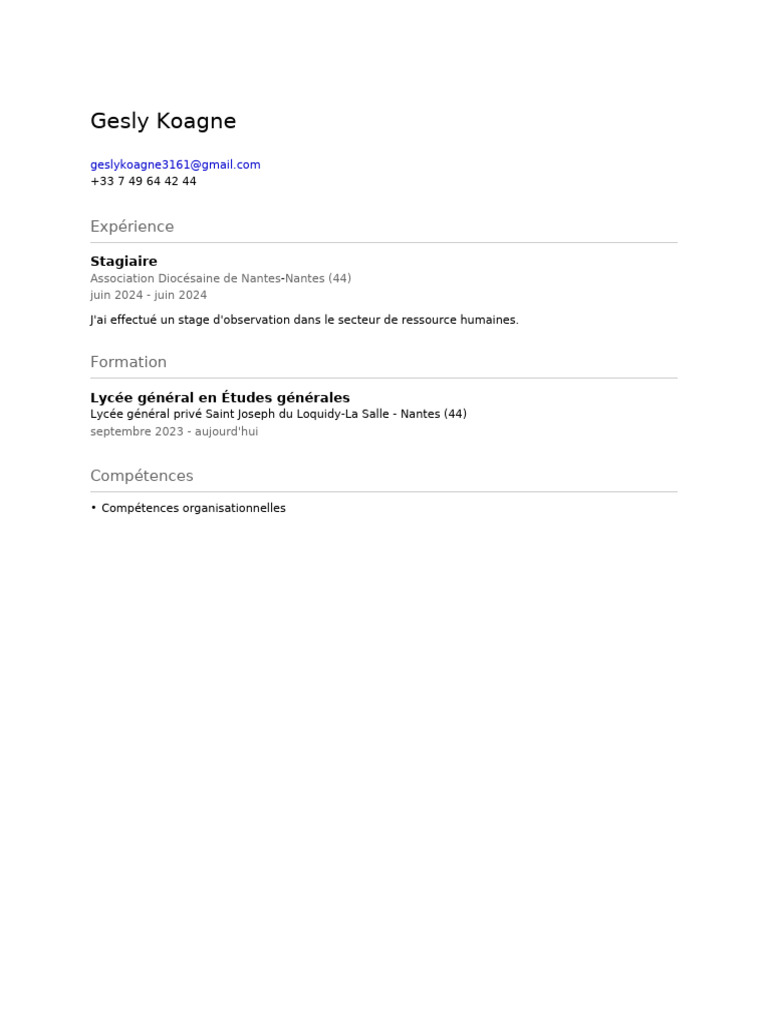 Gesly Koagne

geslykoagne3161@gmail.com
+33 7 49 64 42 44

Expérience

Stagiaire
Association Diocésaine de Nantes-Nantes (44)
juin 2024 - juin 2024

J'ai effectué un stage d'observation dans le secteur de ressource humaines.

Formation

Lycée général en Études générales
Lycée général privé Saint Joseph du Loquidy-La Salle - Nantes (44)
septembre 2023 - aujourd'hui

Compétences

• Compétences organisationnelles